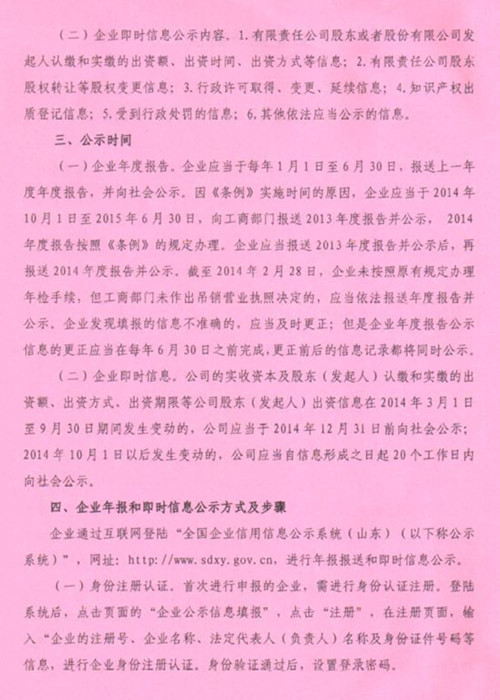 （二）企业即时信息公示内容。1.有限责任公司股东或者股份有限公司发起人认缴和实缴的出资额、出资时间、出资方式等信息；2.有限责任公司股东股权转让等股权变更信息；3.行政许可取得、变更、延续信息；4.知识产权出质登记信息；5.受到行政处罚的信息；6.其他依法应当公示的信息。

三、公示时间

（一）企业年度报告。企业应当于每年1月1日至6月30日，报送上一年度年度报告，并向社会公示。因《条例》实施时间的原因，企业应当于2014年10月1日至2015年6月30日，向工商部门报送2013年度报告并公示， 2014年度报告按照《条例》的规定办理。企业应当报送2013年度报告并公示后，再报送2014年度报告并公示。截至2014年2月28日，企业未按照原有规定办理年检手续，但工商部门未作出吊销营业执照决定的，应当依法报送年度报告并公示。企业发现填报的信息不准确的，应当及时更正；但是企业年度报告公示信息的更正应当在每年6月30日之前完成，更正前后的信息记录都将同时公示。

（二）企业即时信息。公司的实收资本及股东（发起人）认缴和实缴的出资额、出资方式、出资期限等公司股东（发起人）出资信息在2014年3月1日至9月30日期间发生变动的，公司应当于2014年12月31日前向社会公示；2014年10月1日以后发生变动的，公司应当自信息形成之日起20个工作日内向社会公示。

四、企业年报和即时信息公示方式及步骤

企业通过互联网登陆“全国企业信用信息公示系统（山东）（以下称公示系统）”，网址：http://www.sdxy.gov.cn，进行年报报送和即时信息公示。

（一）身份注册认证。首次进行申报的企业，需进行身份认证注册。登陆系统后，点击页面的“企业公示信息填报”，点击“注册”，在注册页面，输入“企业的注册号、企业名称、法定代表人（负责人）名称及身份证件号码等信息，进行企业身份注册认证。身份验证通过后，设置登录密码。